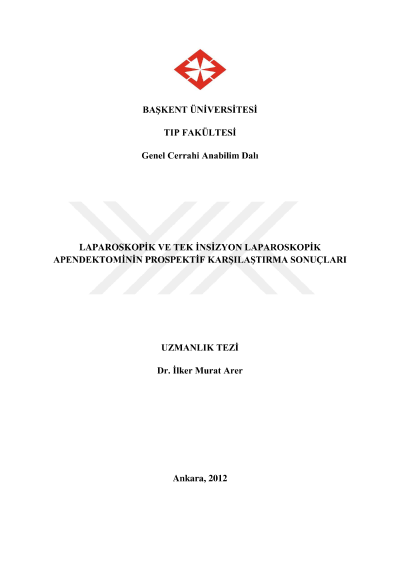 BAŞKENT ÜNİVERSİTESİ

TIP FAKÜLTESİ

Genel Cerrahi Anabilim Dalı

LAPAROSKOPİK VE TEK İNSİZYON LAPAROSKOPİK APENDEKTOMİNİN PROSPEKTİF KARŞILAŞTIRMA SONUÇLARI

UZMANLIK TEZİ

Dr. İlker Murat Arer

Ankara, 2012